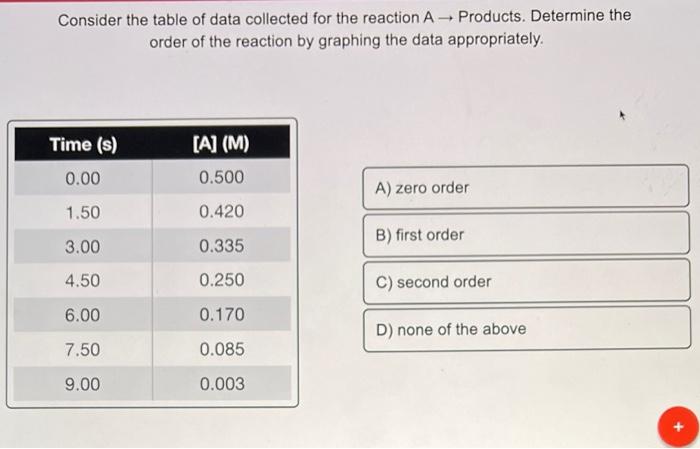 Consider the table of data collected for the reaction A → Products. Determine the order of the reaction by graphing the data appropriately.

| Time (s) | [A] (M) |
|---|---|
| 0.00 | 0.500 |
| 1.50 | 0.420 |
| 3.00 | 0.335 |
| 4.50 | 0.250 |
| 6.00 | 0.170 |
| 7.50 | 0.085 |
| 9.00 | 0.003 |

A) zero order

B) first order

C) second order

D) none of the above

+